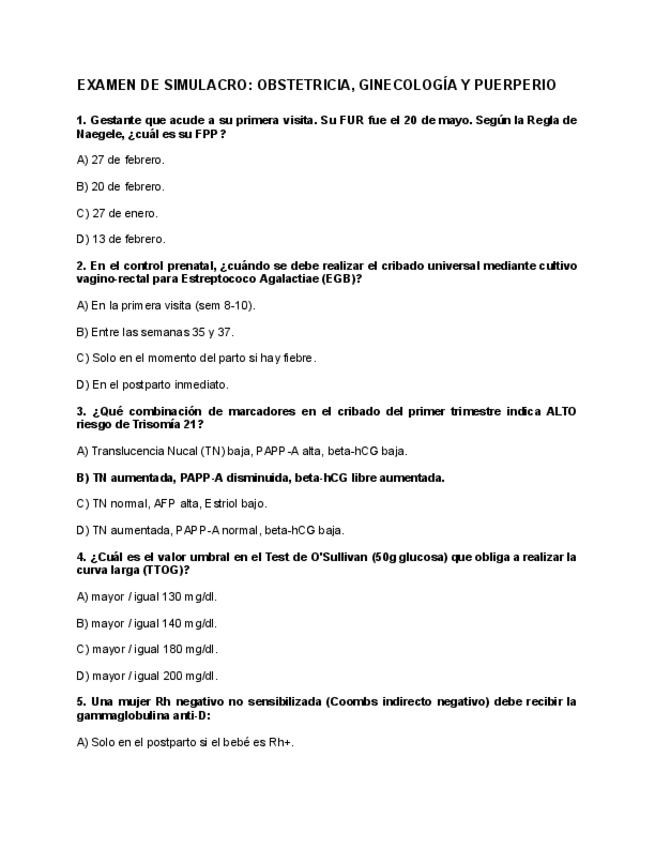 EXAMEN DE SIMULACRO: OBSTETRICIA, GINECOLOGÍA Y PUERPERIO

1. Gestante que acude a su primera visita. Su FUR fue el 20 de mayo. Según la Regla de Naegele, ¿cuál es su FPP?

A) 27 de febrero.

B) 20 de febrero.

C) 27 de enero.

D) 13 de febrero.

2. En el control prenatal, ¿cuándo se debe realizar el cribado universal mediante cultivo vagino-rectal para Estreptococo Agalactiae (EGB)?

A) En la primera visita (sem 8-10).

B) Entre las semanas 35 y 37.

C) Solo en el momento del parto si hay fiebre.

D) En el postparto inmediato.

3. ¿Qué combinación de marcadores en el cribado del primer trimestre indica ALTO riesgo de Trisomía 21?

A) Translucencia Nucal (TN) baja, PAPP-A alta, beta-hCG baja.

B) TN aumentada, PAPP-A disminuida, beta-hCG libre aumentada.

C) TN normal, AFP alta, Estriol bajo.

D) TN aumentada, PAPP-A normal, beta-hCG baja.

4. ¿Cuál es el valor umbral en el Test de O'Sullivan (50g glucosa) que obliga a realizar la curva larga (TTOG)?

A) mayor / igual 130 mg/dl.

B) mayor / igual 140 mg/dl.

C) mayor / igual 180 mg/dl.

D) mayor / igual 200 mg/dl.

5. Una mujer Rh negativo no sensibilizada (Coombs indirecto negativo) debe recibir la gammaglobulina anti-D:

A) Solo en el postparto si el bebé es Rh+.